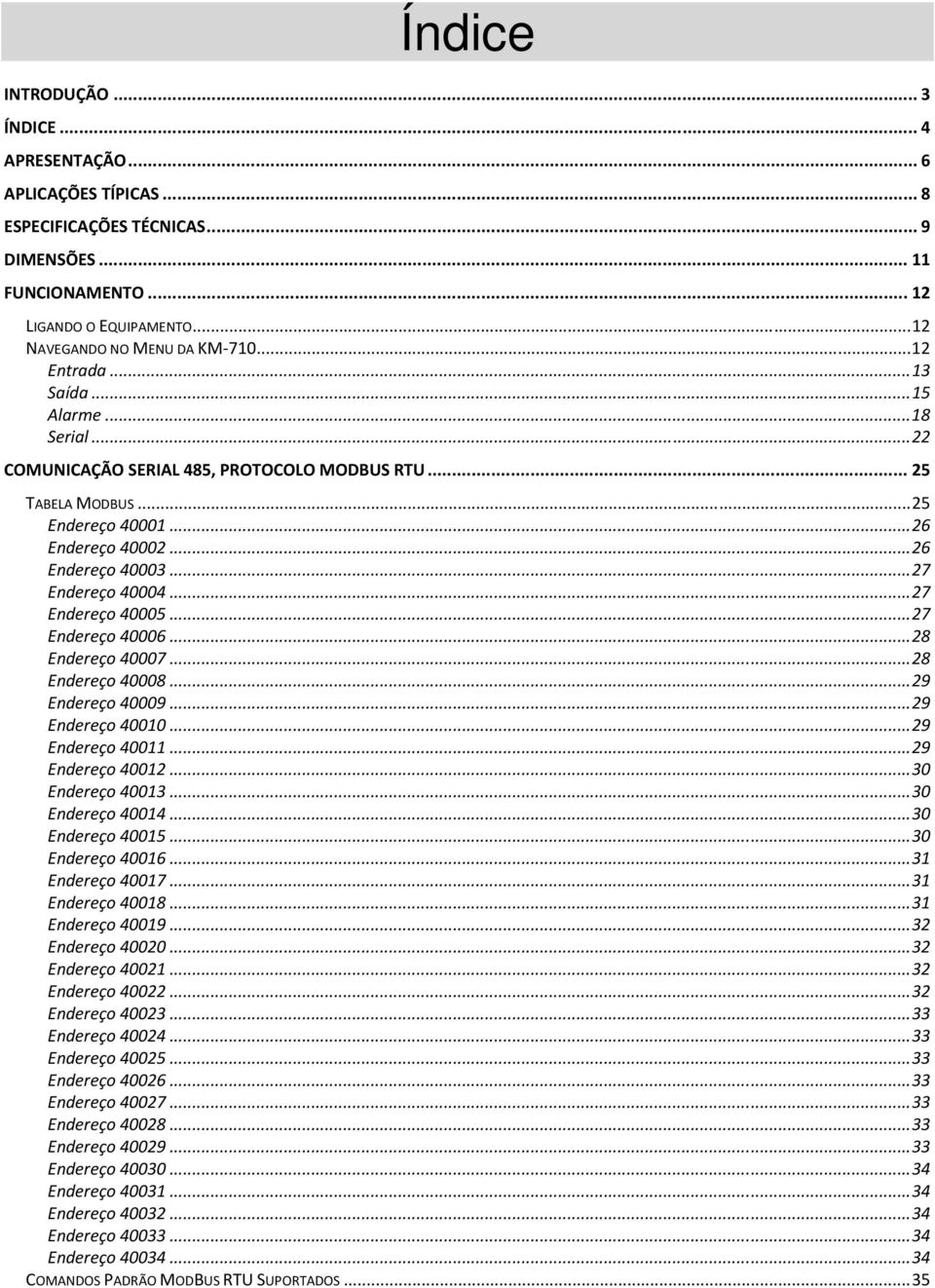 Índice

INTRODUÇÃO ... 3
ÍNDICE ... 4
APRESENTAÇÃO ... 6
APLICAÇÕES TÍPICAS ... 8
ESPECIFICAÇÕES TÉCNICAS ... 9
DIMENSÕES ... 11
FUNCIONAMENTO ... 12
LIGANDO O EQUIPAMENTO ... 12
NAVEGANDO NO MENU DA KM-710 ... 12
Entrada ... 13
Saída ... 15
Alarme ... 18
Serial ... 22
COMUNICAÇÃO SERIAL 485, PROTOCOLO MODBUS RTU ... 25
TABELA MODBUS ... 25
Endereço 40001 ... 26
Endereço 40002 ... 26
Endereço 40003 ... 27
Endereço 40004 ... 27
Endereço 40005 ... 27
Endereço 40006 ... 28
Endereço 40007 ... 28
Endereço 40008 ... 29
Endereço 40009 ... 29
Endereço 40010 ... 29
Endereço 40011 ... 29
Endereço 40012 ... 30
Endereço 40013 ... 30
Endereço 40014 ... 30
Endereço 40015 ... 30
Endereço 40016 ... 31
Endereço 40017 ... 31
Endereço 40018 ... 31
Endereço 40019 ... 32
Endereço 40020 ... 32
Endereço 40021 ... 32
Endereço 40022 ... 32
Endereço 40023 ... 33
Endereço 40024 ... 33
Endereço 40025 ... 33
Endereço 40026 ... 33
Endereço 40027 ... 33
Endereço 40028 ... 33
Endereço 40029 ... 33
Endereço 40030 ... 34
Endereço 40031 ... 34
Endereço 40032 ... 34
Endereço 40033 ... 34
Endereço 40034 ... 34
COMANDOS PADRÃO MODBUS RTU SUPORTADOS ... 35